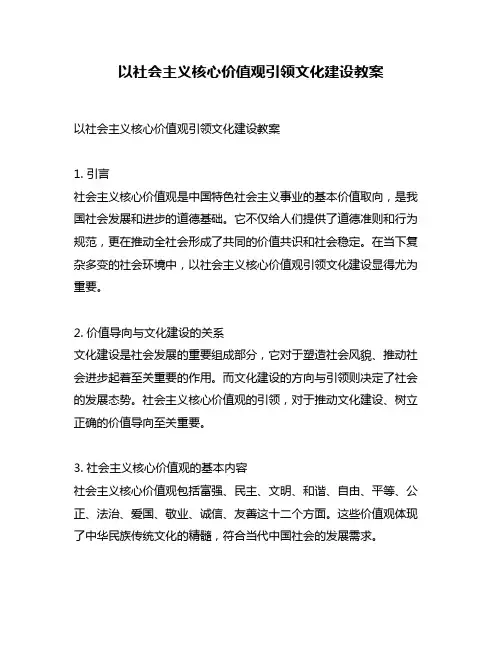 以社会主义核心价值观引领文化建设教案

以社会主义核心价值观引领文化建设教案

1. 引言
社会主义核心价值观是中国特色社会主义事业的基本价值取向，是我国社会发展和进步的道德基础。它不仅给人们提供了道德准则和行为规范，更在推动全社会形成了共同的价值共识和社会稳定。在当下复杂多变的社会环境中，以社会主义核心价值观引领文化建设显得尤为重要。

2. 价值导向与文化建设的关系
文化建设是社会发展的重要组成部分，它对于塑造社会风貌、推动社会进步起着至关重要的作用。而文化建设的方向与引领则决定了社会的发展态势。社会主义核心价值观的引领，对于推动文化建设、树立正确的价值导向至关重要。

3. 社会主义核心价值观的基本内容
社会主义核心价值观包括富强、民主、文明、和谐、自由、平等、公正、法治、爱国、敬业、诚信、友善这十二个方面。这些价值观体现了中华民族传统文化的精髓，符合当代中国社会的发展需求。